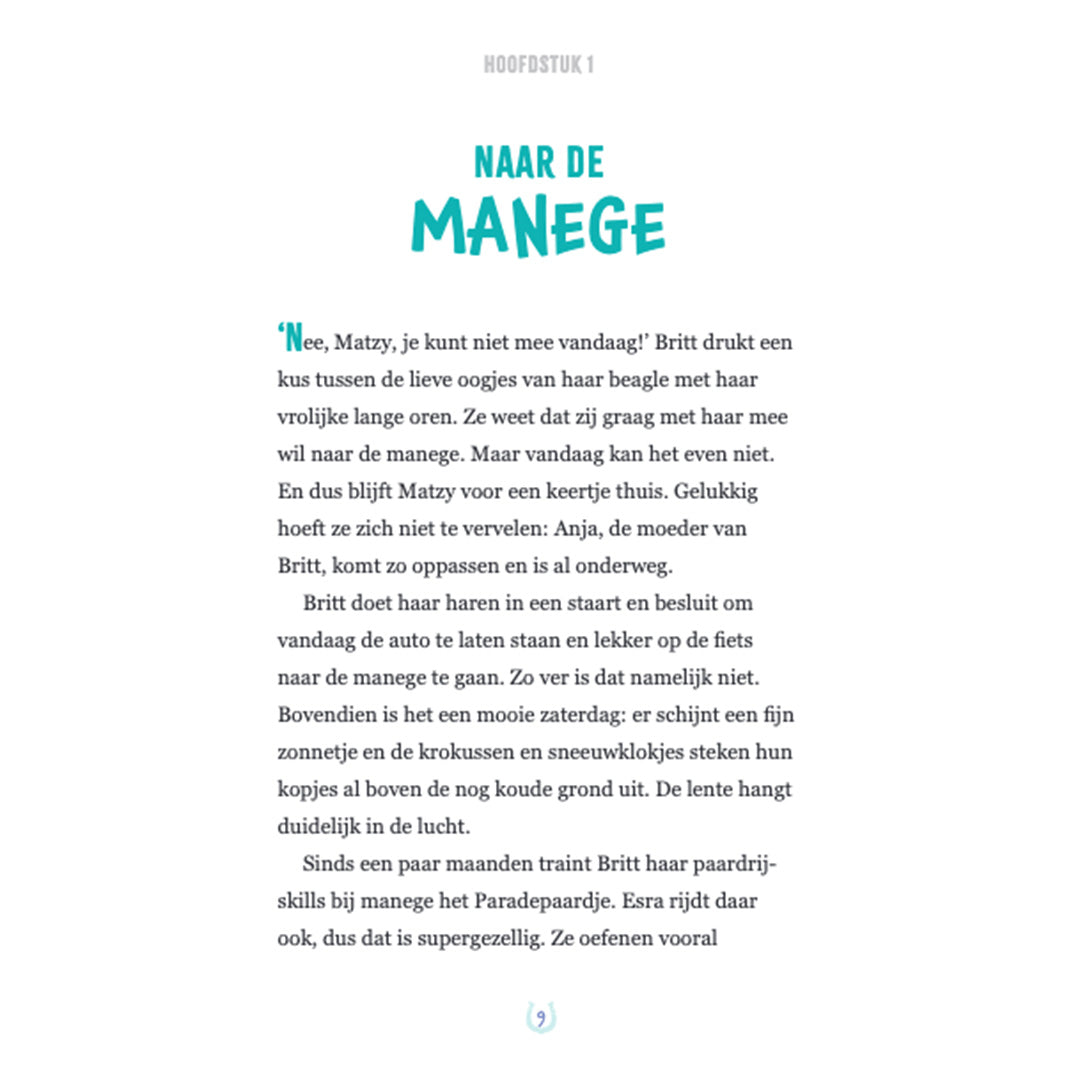 HOOFDSTUK 1

NAAR DE MANEGE

'Nee, Matzy, je kunt niet mee vandaag!' Britt drukt een kus tussen de lieve oogjes van haar beagle met haar vrolijke lange oren. Ze weet dat zij graag met haar mee wil naar de manege. Maar vandaag kan het even niet. En dus blijft Matzy voor een keertje thuis. Gelukkig hoeft ze zich niet te vervelen: Anja, de moeder van Britt, komt zo oppassen en is al onderweg.

Britt doet haar haren in een staart en besluit om vandaag de auto te laten staan en lekker op de fiets naar de manege te gaan. Zo ver is dat namelijk niet. Bovendien is het een mooie zaterdag: er schijnt een fijn zonnetje en de krokussen en sneeuwklokjes steken hun kopjes al boven de nog koude grond uit. De lente hangt duidelijk in de lucht.

Sinds een paar maanden traint Britt haar paardrijskills bij manege het Paradepaardje. Esra rijdt daar ook, dus dat is supergezellig. Ze oefenen vooral

9